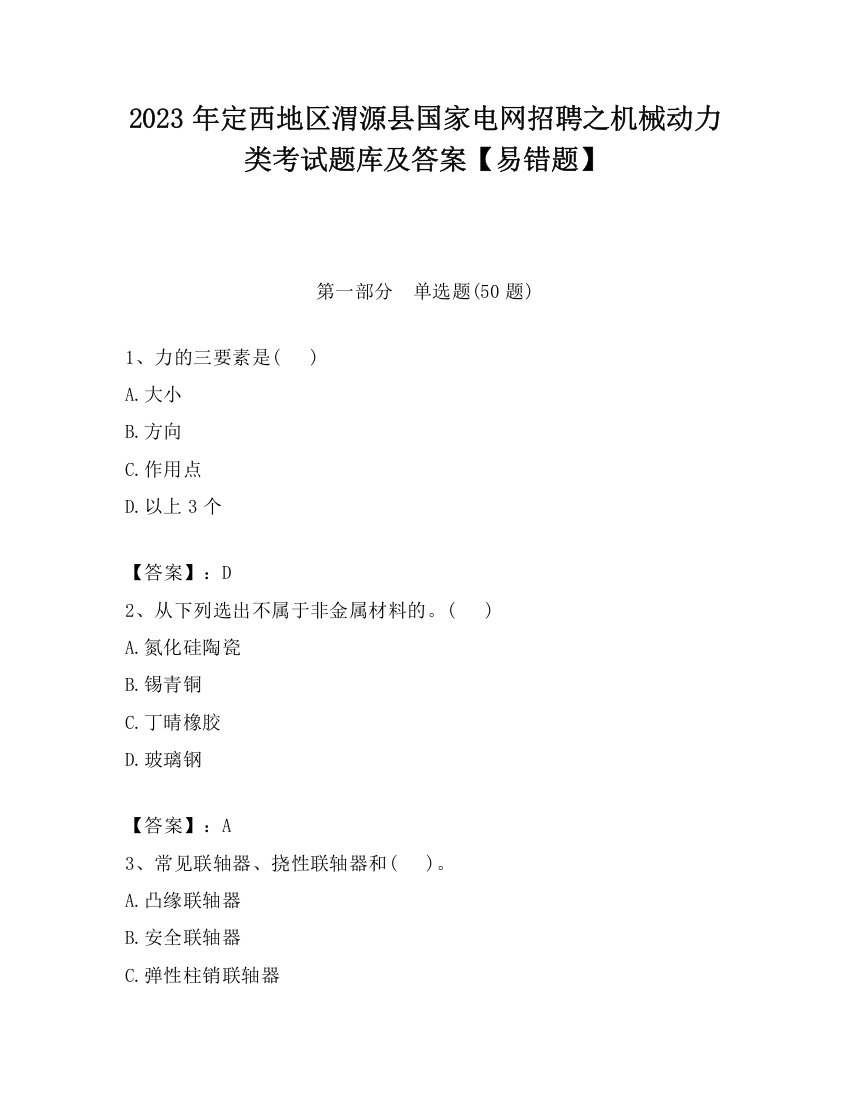 2023 年定西地区渭源县国家电网招聘之机械动力类考试题库及答案【易错题】

第一部分　单选题(50 题)

1、力的三要素是(　　)

A.大小

B.方向

C.作用点

D.以上 3 个

【答案】：D

2、从下列选出不属于非金属材料的。(　　)

A.氮化硅陶瓷

B.锡青铜

C.丁晴橡胶

D.玻璃钢

【答案】：A

3、常见联轴器、挠性联轴器和(　　)。

A.凸缘联轴器

B.安全联轴器

C.弹性柱销联轴器